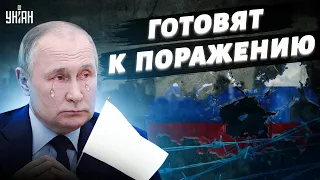 УНІАН

ГОТОВЯТ
К ПОРАЖЕНИЮ